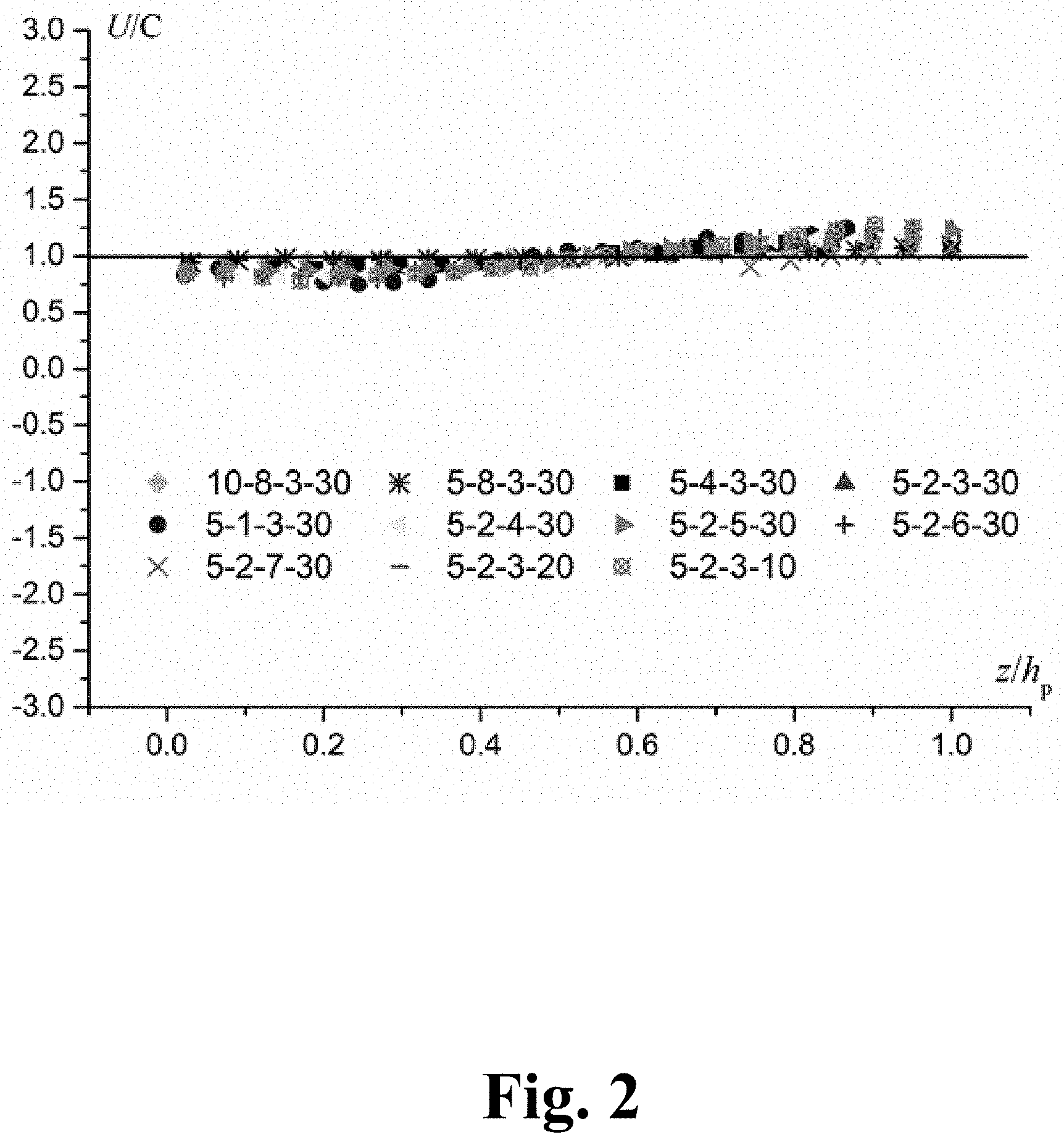 $U/C$

3.0
2.5
2.0
1.5
1.0
0.5
0.0
-0.5
-1.0
-1.5
-2.0
-2.5
-3.0

10-8-3-30
5-8-3-30
5-4-3-30
5-2-3-30
5-1-3-30
5-2-4-30
5-2-5-30
5-2-6-30
5-2-7-30
5-2-3-20
5-2-3-10

$z/h_p$

0.0
0.2
0.4
0.6
0.8
1.0

Fig. 2